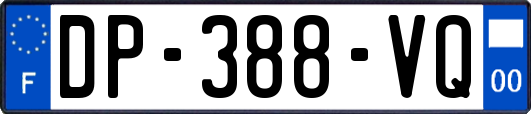 F
DP-388-VQ
00